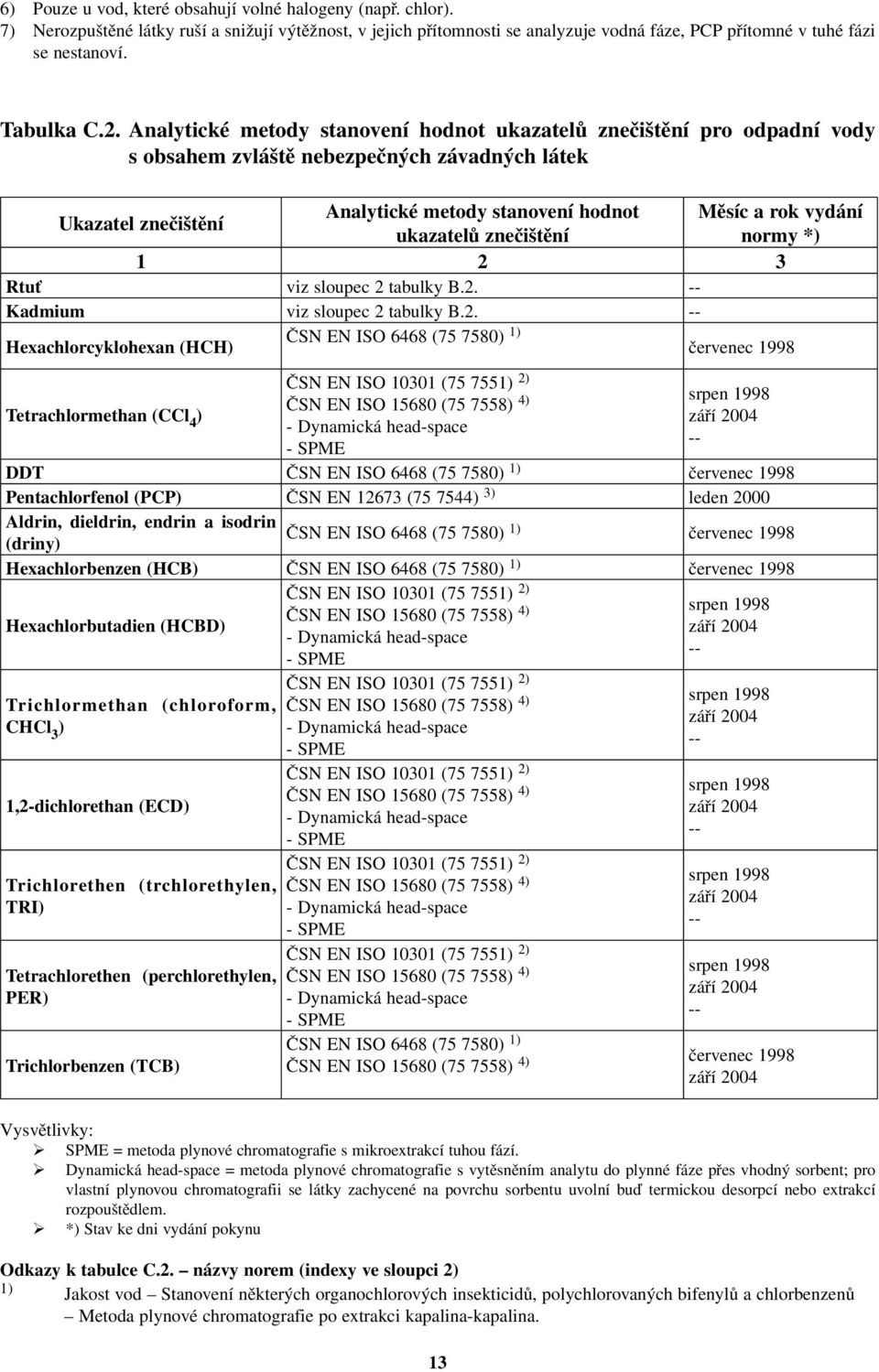 6) Pouze u vod, které obsahují volné halogeny (např. chlor).
7) Nerozpuštěné látky ruší a snižují výtěžnost, v jejich přítomnosti se analyzuje vodná fáze, PCP přítomné v tuhé fázi se nestanoví.

Tabulka C.2. Analytické metody stanovení hodnot ukazatelů znečištění pro odpadní vody s obsahem zvláště nebezpečných závadných látek

| Ukazatel znečištění | Analytické metody stanovení hodnot ukazatelů znečištění | Měsíc a rok vydání normy *) |
|---|---|---|
| 1 | 2 | 3 |
| Rtuť | viz sloupec 2 tabulky B.2. | -- |
| Kadmium | viz sloupec 2 tabulky B.2. | -- |
| Hexachlorcyklohexan (HCH) | ČSN EN ISO 6468 (75 7580) $^{1)}$ | červenec 1998 |
| Tetrachlormethan ($CCl_4$) | ČSN EN ISO 10301 (75 7551) $^{2)}$ ČSN EN ISO 15680 (75 7558) $^{4)}$ - Dynamická head-space - SPME | srpen 1998 září 2004 -- |
| DDT | ČSN EN ISO 6468 (75 7580) $^{1)}$ | červenec 1998 |
| Pentachlorfenol (PCP) | ČSN EN 12673 (75 7544) $^{3)}$ | leden 2000 |
| Aldrin, dieldrin, endrin a isodrin (driny) | ČSN EN ISO 6468 (75 7580) $^{1)}$ | červenec 1998 |
| Hexachlorbenzen (HCB) | ČSN EN ISO 6468 (75 7580) $^{1)}$ | červenec 1998 |
| Hexachlorbutadien (HCBD) | ČSN EN ISO 10301 (75 7551) $^{2)}$ ČSN EN ISO 15680 (75 7558) $^{4)}$ - Dynamická head-space - SPME | srpen 1998 září 2004 -- |
| Trichlormethan (chloroform, $CHCl_3$) | ČSN EN ISO 10301 (75 7551) $^{2)}$ ČSN EN ISO 15680 (75 7558) $^{4)}$ - Dynamická head-space - SPME | srpen 1998 září 2004 -- |
| 1,2-dichlorethan (ECD) | ČSN EN ISO 10301 (75 7551) $^{2)}$ ČSN EN ISO 15680 (75 7558) $^{4)}$ - Dynamická head-space - SPME | srpen 1998 září 2004 -- |
| Trichlorethen (trchlorethylen, TRI) | ČSN EN ISO 10301 (75 7551) $^{2)}$ ČSN EN ISO 15680 (75 7558) $^{4)}$ - Dynamická head-space - SPME | srpen 1998 září 2004 -- |
| Tetrachlorethen (perchlorethylen, PER) | ČSN EN ISO 10301 (75 7551) $^{2)}$ ČSN EN ISO 15680 (75 7558) $^{4)}$ - Dynamická head-space - SPME | srpen 1998 září 2004 -- |
| Trichlorbenzen (TCB) | ČSN EN ISO 6468 (75 7580) $^{1)}$ ČSN EN ISO 15680 (75 7558) $^{4)}$ | červenec 1998 září 2004 |

Vysvětlivky:
➢ SPME = metoda plynové chromatografie s mikroextrakcí tuhou fází.
➢ Dynamická head-space = metoda plynové chromatografie s vytěsněním analytu do plynné fáze přes vhodný sorbent; pro vlastní plynovou chromatografii se látky zachycené na povrchu sorbentu uvolní buď termickou desorpcí nebo extrakcí rozpouštědlem.
➢ *) Stav ke dni vydání pokynu

Odkazy k tabulce C.2. – názvy norem (indexy ve sloupci 2)
$^{1)}$ Jakost vod – Stanovení některých organochlorových insekticidů, polychlorovaných bifenylů a chlorbenzenů – Metoda plynové chromatografie po extrakci kapalina-kapalina.

13